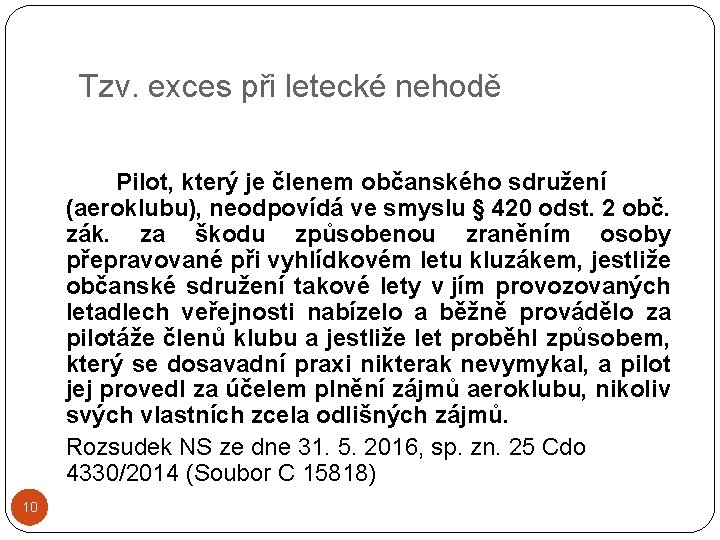 Tzv. exces při letecké nehodě

Pilot, který je členem občanského sdružení (aeroklubu), neodpovídá ve smyslu § 420 odst. 2 obč. zák. za škodu způsobenou zraněním osoby přepravované při vyhlídkovém letu kluzákem, jestliže občanské sdružení takové lety v jím provozovaných letadlech veřejnosti nabízelo a běžně provádělo za pilotáže členů klubu a jestliže let proběhl způsobem, který se dosavadní praxi nikterak nevymykal, a pilot jej provedl za účelem plnění zájmů aeroklubu, nikoliv svých vlastních zcela odlišných zájmů.

Rozsudek NS ze dne 31. 5. 2016, sp. zn. 25 Cdo 4330/2014 (Soubor C 15818)

10